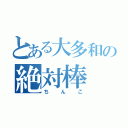 とある大多和の
絶対棒
ちんこ